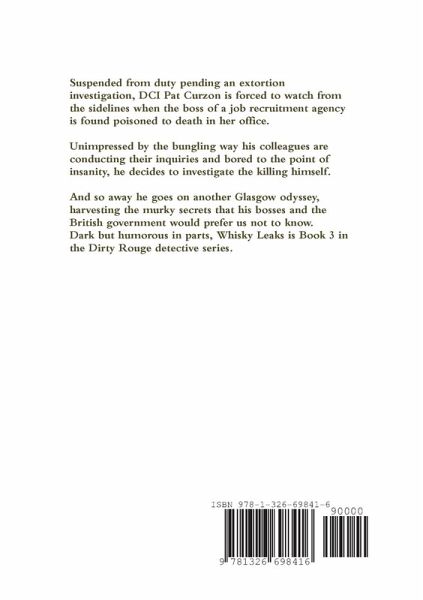 Suspended from duty pending an extortion investigation, DCI Pat Curzon is forced to watch from the sidelines when the boss of a job recruitment agency is found poisoned to death in her office.

Unimpressed by the bungling way his colleagues are conducting their inquiries and bored to the point of insanity, he decides to investigate the killing himself.

And so away he goes on another Glasgow odyssey, harvesting the murky secrets that his bosses and the British government would prefer us not to know. Dark but humorous in parts, Whisky Leaks is Book 3 in the Dirty Rouge detective series.

ISBN 978-1-326-69841-6

90000

9 781326 698416